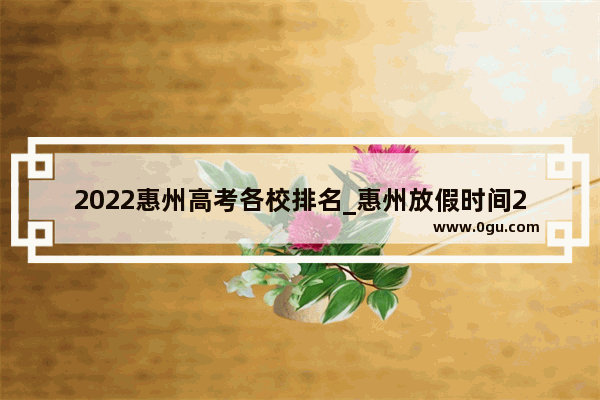 2022惠州高考各校排名_惠州放假时间2

www.0gu.com